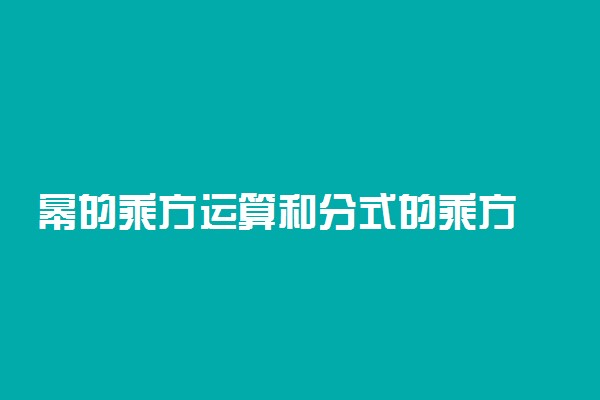 幂的乘方运算和分式的乘方